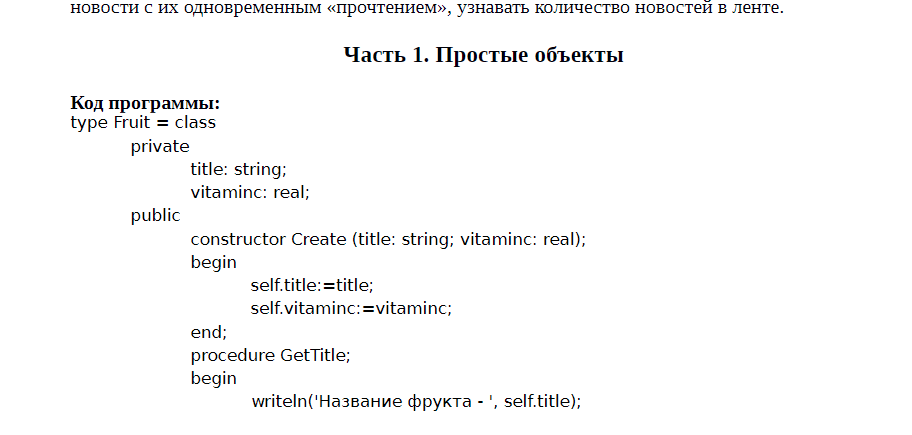 новости с их одновременным «прочтением», узнавать количество новостей в ленте.

Часть 1. Простые объекты

Код программы:
type Fruit = class
private
title: string;
vitaminc: real;
public
constructor Create (title: string; vitaminc: real);
begin
self.title:=title;
self.vitaminc:=vitaminc;
end;
procedure GetTitle;
begin
writeln('Название фрукта - ', self.title);